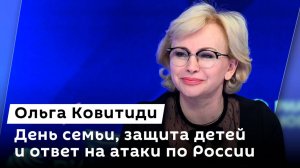 Ольга Ковитиди

День семьи, защита детей и ответ на атаки по России